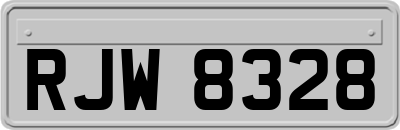 RJW 8328